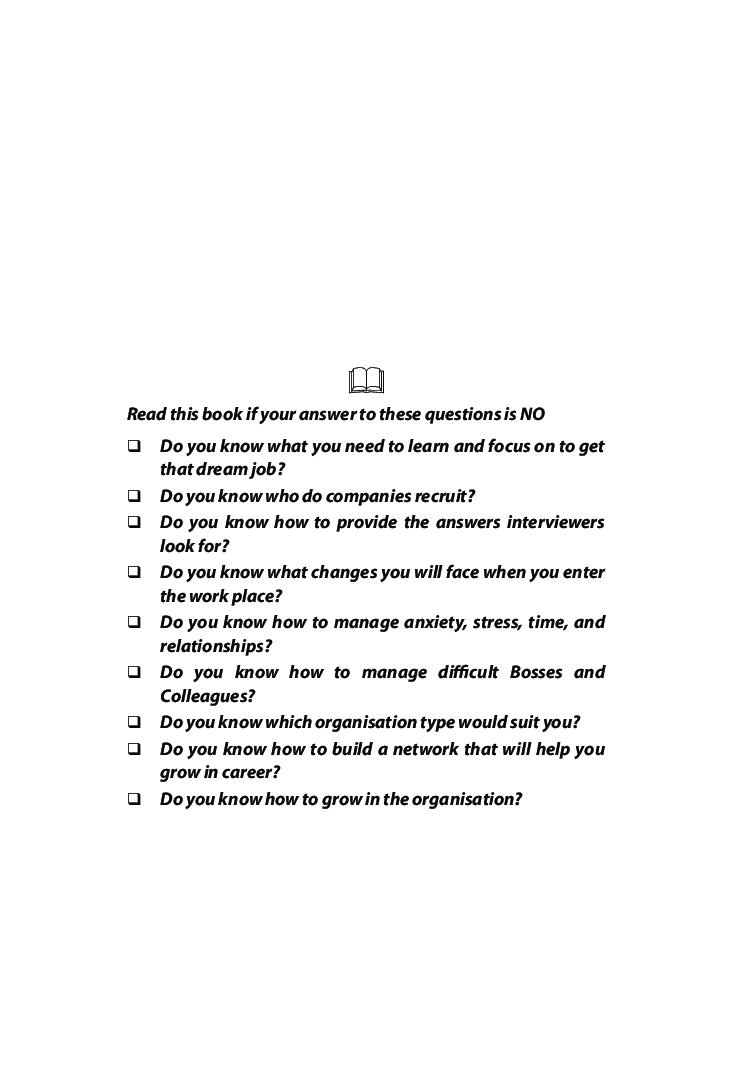 Read this book if your answer to these questions is NO

❑ Do you know what you need to learn and focus on to get that dream job?

❑ Do you know who do companies recruit?

❑ Do you know how to provide the answers interviewers look for?

❑ Do you know what changes you will face when you enter the work place?

❑ Do you know how to manage anxiety, stress, time, and relationships?

❑ Do you know how to manage difficult Bosses and Colleagues?

❑ Do you know which organisation type would suit you?

❑ Do you know how to build a network that will help you grow in career?

❑ Do you know how to grow in the organisation?